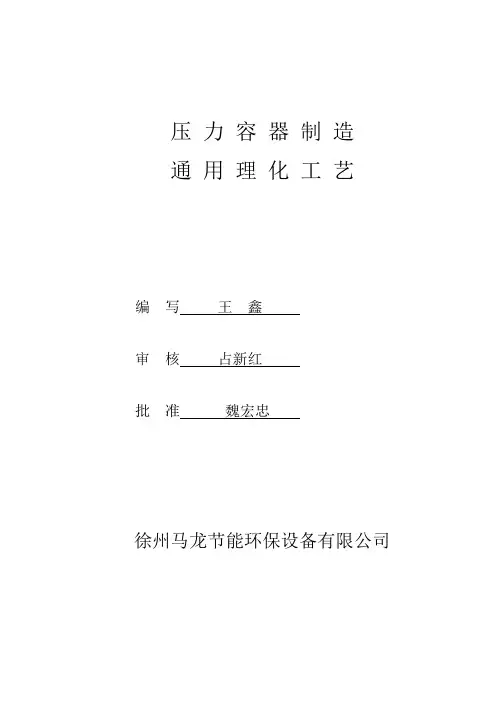 压力容器制造
通用理化工艺

编　写　王　鑫

审　核　占新红

批　准　魏宏忠

徐州马龙节能环保设备有限公司